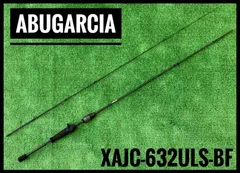 ABUGARCIA

XAJC-632ULS-BF